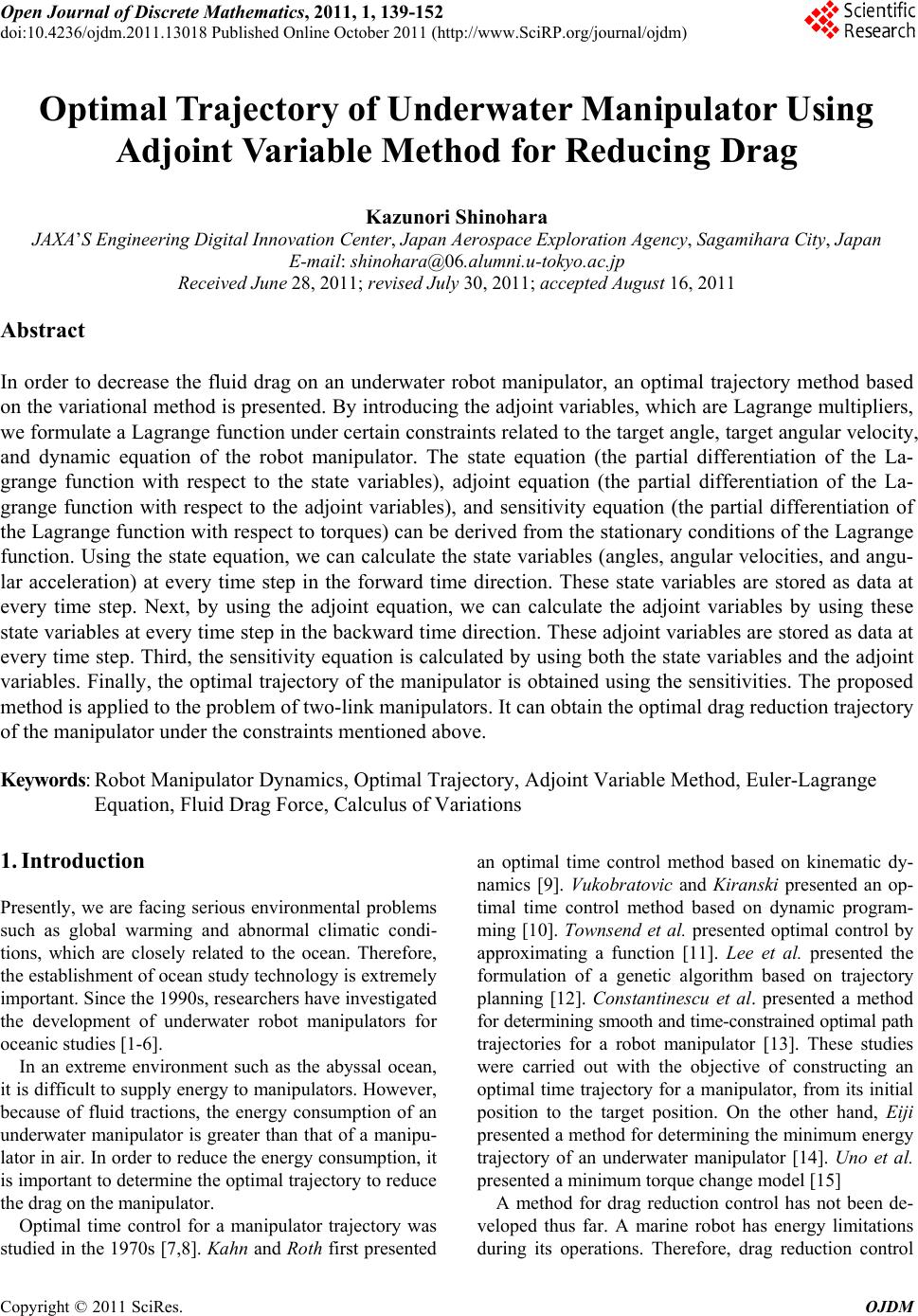 Open Journal of Discrete Mathematics, 2011, 1, 139-152
doi:10.4236/ojdm.2011.13018 Published Online October 2011 (http://www.SciRP.org/journal/ojdm)

Scientific Research

Optimal Trajectory of Underwater Manipulator Using Adjoint Variable Method for Reducing Drag

Kazunori Shinohara
JAXA'S Engineering Digital Innovation Center, Japan Aerospace Exploration Agency, Sagamihara City, Japan
E-mail: shinohara@06.alumni.u-tokyo.ac.jp
Received June 28, 2011; revised July 30, 2011; accepted August 16, 2011

Abstract

In order to decrease the fluid drag on an underwater robot manipulator, an optimal trajectory method based on the variational method is presented. By introducing the adjoint variables, which are Lagrange multipliers, we formulate a Lagrange function under certain constraints related to the target angle, target angular velocity, and dynamic equation of the robot manipulator. The state equation (the partial differentiation of the Lagrange function with respect to the state variables), adjoint equation (the partial differentiation of the Lagrange function with respect to the adjoint variables), and sensitivity equation (the partial differentiation of the Lagrange function with respect to torques) can be derived from the stationary conditions of the Lagrange function. Using the state equation, we can calculate the state variables (angles, angular velocities, and angular acceleration) at every time step in the forward time direction. These state variables are stored as data at every time step. Next, by using the adjoint equation, we can calculate the adjoint variables by using these state variables at every time step in the backward time direction. These adjoint variables are stored as data at every time step. Third, the sensitivity equation is calculated by using both the state variables and the adjoint variables. Finally, the optimal trajectory of the manipulator is obtained using the sensitivities. The proposed method is applied to the problem of two-link manipulators. It can obtain the optimal drag reduction trajectory of the manipulator under the constraints mentioned above.

Keywords: Robot Manipulator Dynamics, Optimal Trajectory, Adjoint Variable Method, Euler-Lagrange Equation, Fluid Drag Force, Calculus of Variations

1. Introduction

Presently, we are facing serious environmental problems such as global warming and abnormal climatic conditions, which are closely related to the ocean. Therefore, the establishment of ocean study technology is extremely important. Since the 1990s, researchers have investigated the development of underwater robot manipulators for oceanic studies [1-6].

In an extreme environment such as the abyssal ocean, it is difficult to supply energy to manipulators. However, because of fluid tractions, the energy consumption of an underwater manipulator is greater than that of a manipulator in air. In order to reduce the energy consumption, it is important to determine the optimal trajectory to reduce the drag on the manipulator.

Optimal time control for a manipulator trajectory was studied in the 1970s [7,8]. Kahn and Roth first presented an optimal time control method based on kinematic dynamics [9]. Vukobratovic and Kiranski presented an optimal time control method based on dynamic programming [10]. Townsend et al. presented optimal control by approximating a function [11]. Lee et al. presented the formulation of a genetic algorithm based on trajectory planning [12]. Constantinescu et al. presented a method for determining smooth and time-constrained optimal path trajectories for a robot manipulator [13]. These studies were carried out with the objective of constructing an optimal time trajectory for a manipulator, from its initial position to the target position. On the other hand, Eiji presented a method for determining the minimum energy trajectory of an underwater manipulator [14]. Uno et al. presented a minimum torque change model [15]

A method for drag reduction control has not been developed thus far. A marine robot has energy limitations during its operations. Therefore, drag reduction control

Copyright © 2011 SciRes. OJDM